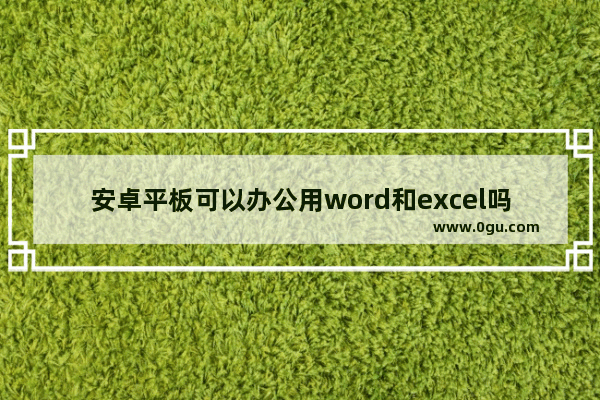 安卓平板可以办公用word和excel吗

www.0gu.com